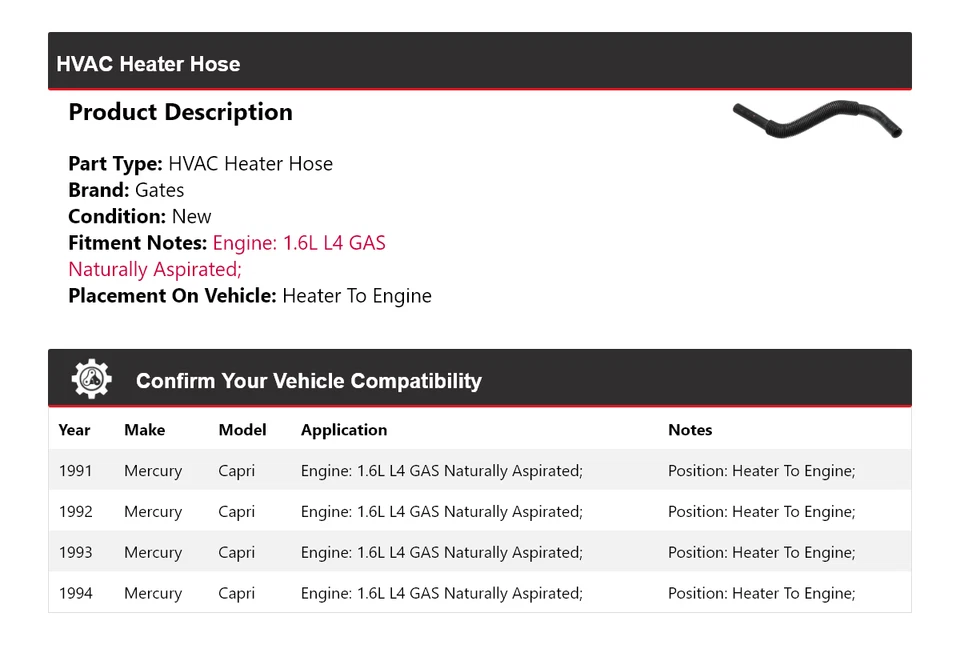 HVAC Heater Hose

Product Description

Part Type: HVAC Heater Hose
Brand: Gates
Condition: New
Fitment Notes: Engine: 1.6L L4 GAS Naturally Aspirated;
Placement On Vehicle: Heater To Engine

Confirm Your Vehicle Compatibility

| Year | Make | Model | Application | Notes |
|---|---|---|---|---|
| 1991 | Mercury | Capri | Engine: 1.6L L4 GAS Naturally Aspirated; | Position: Heater To Engine; |
| 1992 | Mercury | Capri | Engine: 1.6L L4 GAS Naturally Aspirated; | Position: Heater To Engine; |
| 1993 | Mercury | Capri | Engine: 1.6L L4 GAS Naturally Aspirated; | Position: Heater To Engine; |
| 1994 | Mercury | Capri | Engine: 1.6L L4 GAS Naturally Aspirated; | Position: Heater To Engine; |